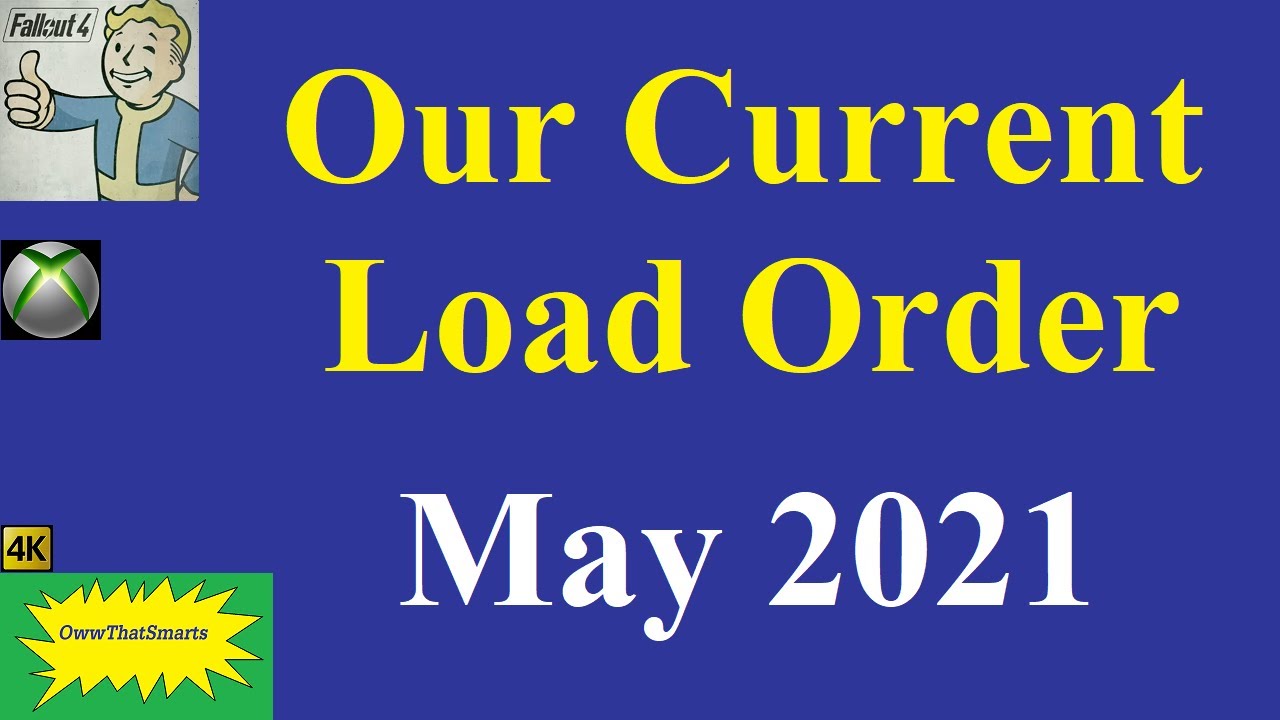 Fallout 4

Our Current Load Order

May 2021

4K

OwwThatSmarts